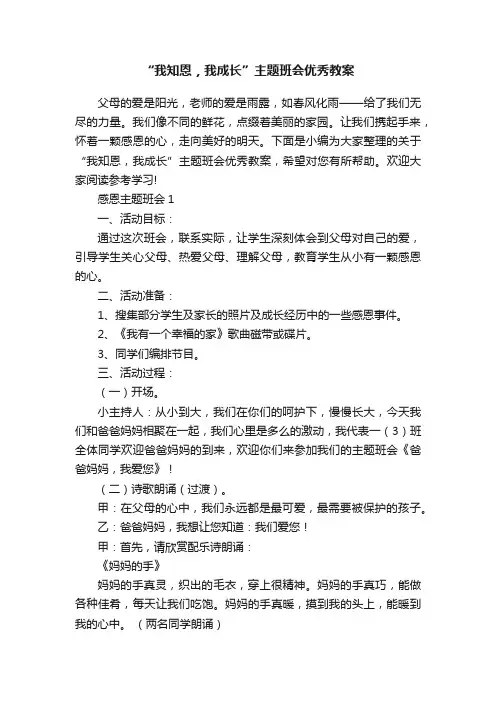 “我知恩，我成长”主题班会优秀教案

父母的爱是阳光，老师的爱是雨露，如春风化雨——给了我们无尽的力量。我们像不同的鲜花，点缀着美丽的家园。让我们携起手来，怀着一颗感恩的心，走向美好的明天。下面是小编为大家整理的关于“我知恩，我成长”主题班会优秀教案，希望对您有所帮助。欢迎大家阅读参考学习!

感恩主题班会 1

一、活动目标：

通过这次班会，联系实际，让学生深刻体会到父母对自己的爱，引导学生关心父母、热爱父母、理解父母，教育学生从小有一颗感恩的心。

二、活动准备：

1、搜集部分学生及家长的照片及成长经历中的一些感恩事件。

2、《我有一个幸福的家》歌曲磁带或碟片。

3、同学们编排节目。

三、活动过程：

（一）开场。

小主持人：从小到大，我们在你们的呵护下，慢慢长大，今天我们和爸爸妈妈相聚在一起，我们心里是多么的激动，我代表一（3）班全体同学欢迎爸爸妈妈的到来，欢迎你们来参加我们的主题班会《爸爸妈妈，我爱您》！

（二）诗歌朗诵（过渡）。

甲：在父母的心中，我们永远都是最可爱，最需要被保护的孩子。

乙：爸爸妈妈，我想让您知道：我们爱您！

甲：首先，请欣赏配乐诗朗诵：

《妈妈的手》

妈妈的手真灵，织出的毛衣，穿上很精神。妈妈的手真巧，能做各种佳肴，每天让我们吃饱。妈妈的手真暖，摸到我的头上，能暖到我的心中。（两名同学朗诵）